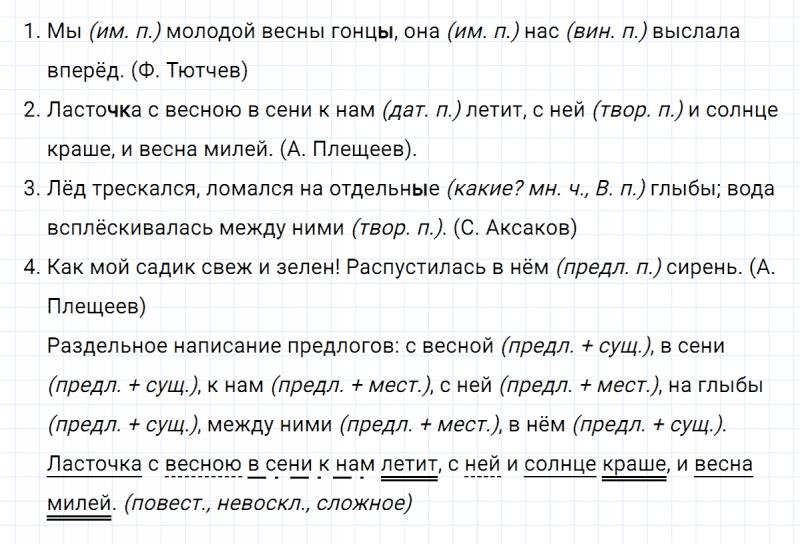 1. Мы (им. п.) молодой весны гонцы, она (им. п.) нас (вин. п.) выслала вперёд. (Ф. Тютчев)

2. Ласточка с весною в сени к нам (дат. п.) летит, с ней (твор. п.) и солнце краше, и весна милей. (А. Плещеев).

3. Лёд трескался, ломался на отдельные (какие? мн. ч., В. п.) глыбы; вода всплёскивалась между ними (твор. п.). (С. Аксаков)

4. Как мой садик свеж и зелен! Распустилась в нём (предл. п.) сирень. (А. Плещеев)

Раздельное написание предлогов: с весной (предл. + сущ.), в сени (предл. + сущ.), к нам (предл. + мест.), с ней (предл. + мест.), на глыбы (предл. + сущ.), между ними (предл. + мест.), в нём (предл. + сущ.).

Ласточка с весною в сени к нам летит, с ней и солнце краше, и весна милей. (повест., невоскл., сложное)